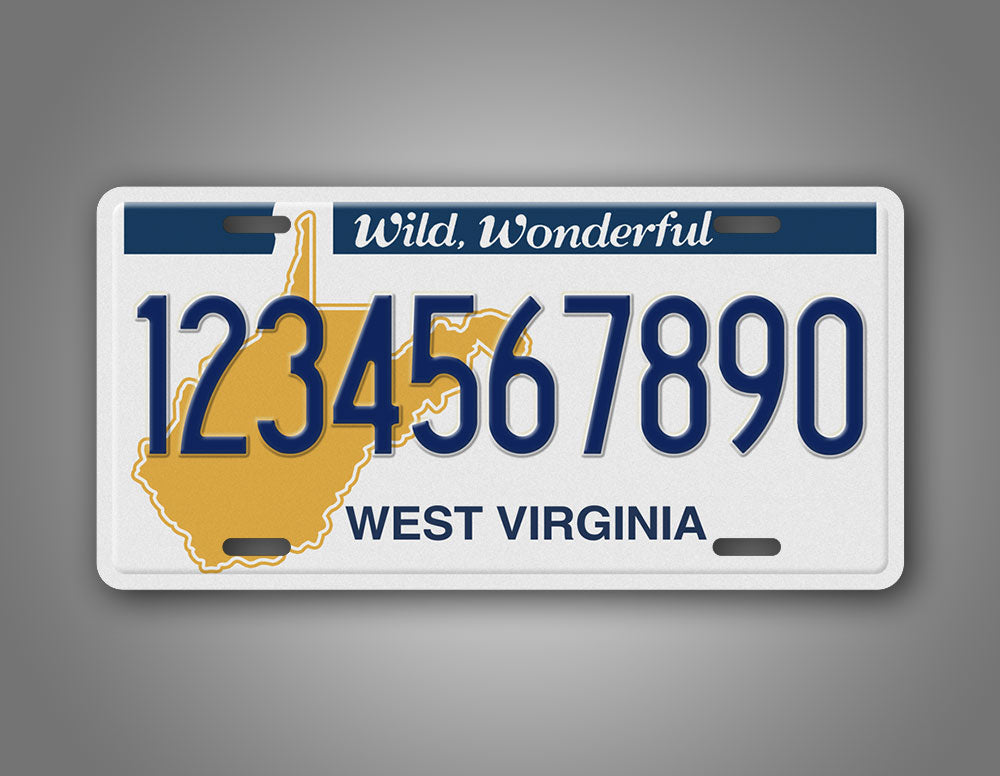 Wild, Wonderful

1234567890

WEST VIRGINIA